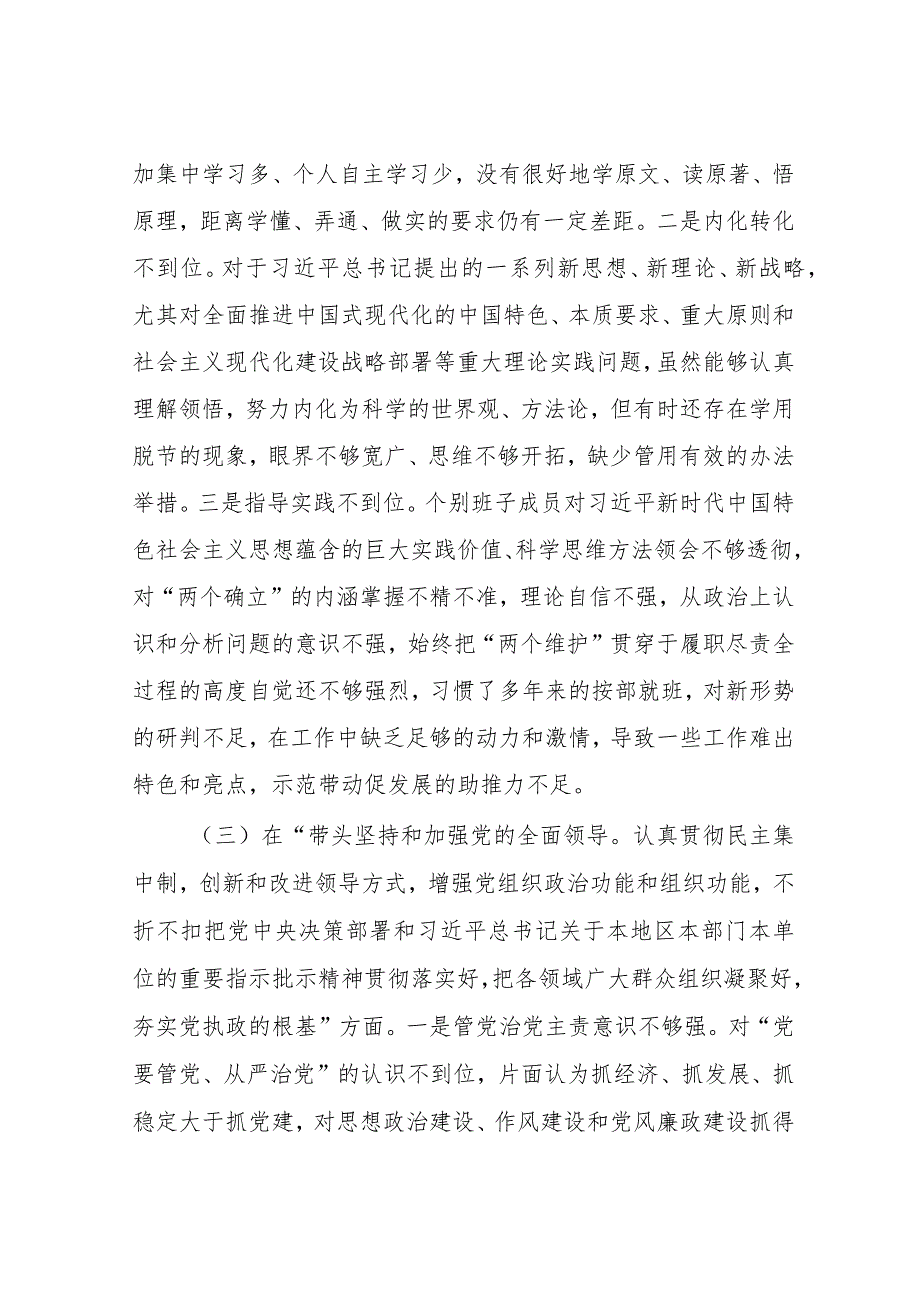 加集中学习多、个人自主学习少，没有很好地学原文、读原著、悟原理，距离学懂、弄通、做实的要求仍有一定差距。二是内化转化不到位。对于习近平总书记提出的一系列新思想、新理论、新战略，尤其对全面推进中国式现代化的中国特色、本质要求、重大原则和社会主义现代化建设战略部署等重大理论实践问题，虽然能够认真理解领悟，努力内化为科学的世界观、方法论，但有时还存在学用脱节的现象，眼界不够宽广、思维不够开拓，缺少管用有效的办法举措。三是指导实践不到位。个别班子成员对习近平新时代中国特色社会主义思想蕴含的巨大实践价值、科学思维方法领会不够透彻，对“两个确立”的内涵掌握不精不准，理论自信不强，从政治上认识和分析问题的意识不强，始终把“两个维护”贯穿于履职尽责全过程的高度自觉还不够强烈，习惯了多年来的按部就班，对新形势的研判不足，在工作中缺乏足够的动力和激情，导致一些工作难出特色和亮点，示范带动促发展的助推力不足。

（三）在“带头坚持和加强党的全面领导。认真贯彻民主集中制，创新和改进领导方式，增强党组织政治功能和组织功能，不折不扣把党中央决策部署和习近平总书记关于本地区本部门本单位的重要指示批示精神贯彻落实好，把各领域广大群众组织凝聚好，夯实党执政的根基”方面。一是管党治党主责意识不够强。对“党要管党、从严治党”的认识不到位，片面认为抓经济、抓发展、抓稳定大于抓党建，对思想政治建设、作风建设和党风廉政建设抓得